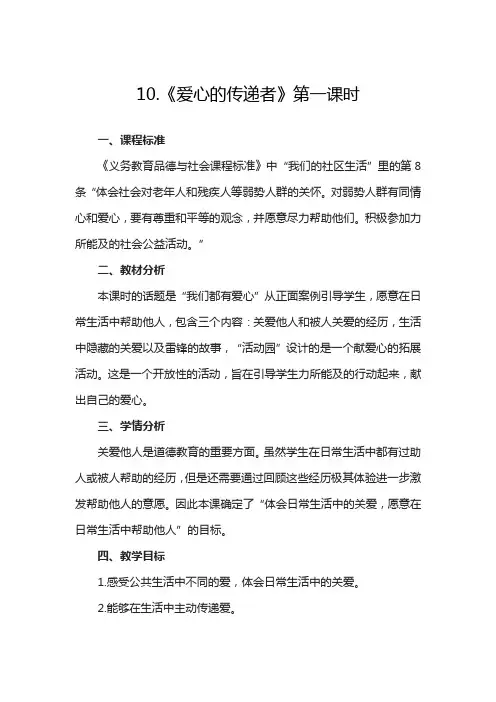 10.《爱心的传递者》第一课时

一、课程标准

《义务教育品德与社会课程标准》中“我们的社区生活”里的第 8 条“体会社会对老年人和残疾人等弱势人群的关怀。对弱势人群有同情心和爱心，要有尊重和平等的观念，并愿意尽力帮助他们。积极参加力所能及的社会公益活动。”

二、教材分析

本课时的话题是“我们都有爱心”从正面案例引导学生，愿意在日常生活中帮助他人，包含三个内容：关爱他人和被人关爱的经历，生活中隐藏的关爱以及雷锋的故事，“活动园”设计的是一个献爱心的拓展活动。这是一个开放性的活动，旨在引导学生力所能及的行动起来，献出自己的爱心。

三、学情分析

关爱他人是道德教育的重要方面。虽然学生在日常生活中都有过助人或被人帮助的经历，但是还需要通过回顾这些经历极其体验进一步激发帮助他人的意愿。因此本课确定了“体会日常生活中的关爱，愿意在日常生活中帮助他人”的目标。

四、教学目标

1.感受公共生活中不同的爱，体会日常生活中的关爱。

2.能够在生活中主动传递爱。